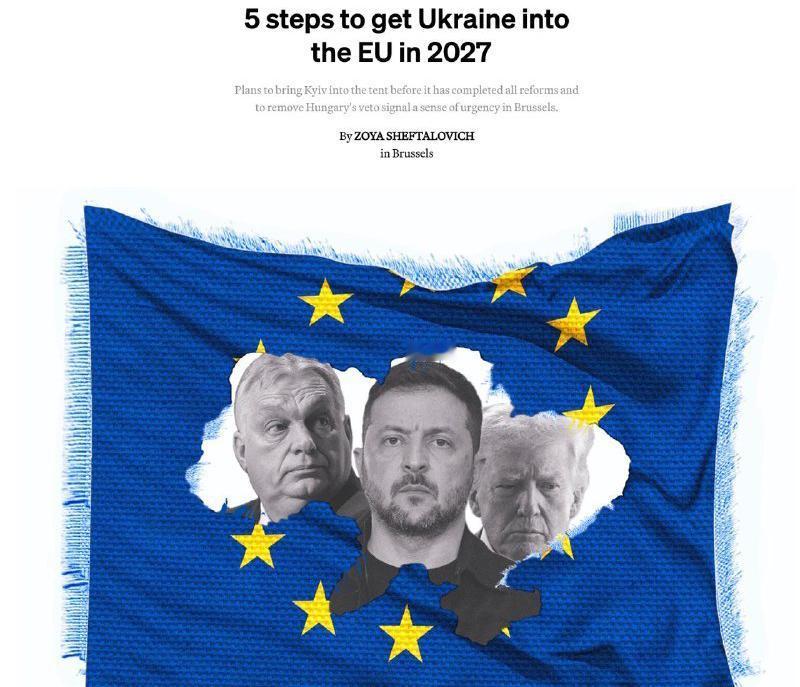 5 steps to get Ukraine into the EU in 2027

Plans to bring Kyiv into the tent before it has completed all reforms and to remove Hungary's veto signal a sense of urgency in Brussels.

By ZOYA SHEFTALOVICH
in Brussels